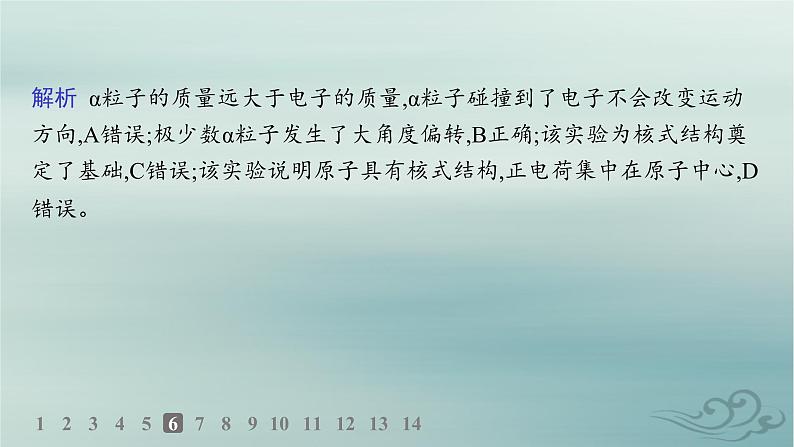 解析 α粒子的质量远大于电子的质量,α粒子碰撞到了电子不会改变运动方向,A错误;极少数α粒子发生了大角度偏转,B正确;该实验为核式结构奠定了基础,C错误;该实验说明原子具有核式结构,正电荷集中在原子中心,D错误。

1 2 3 4 5 6 7 8 9 10 11 12 13 14